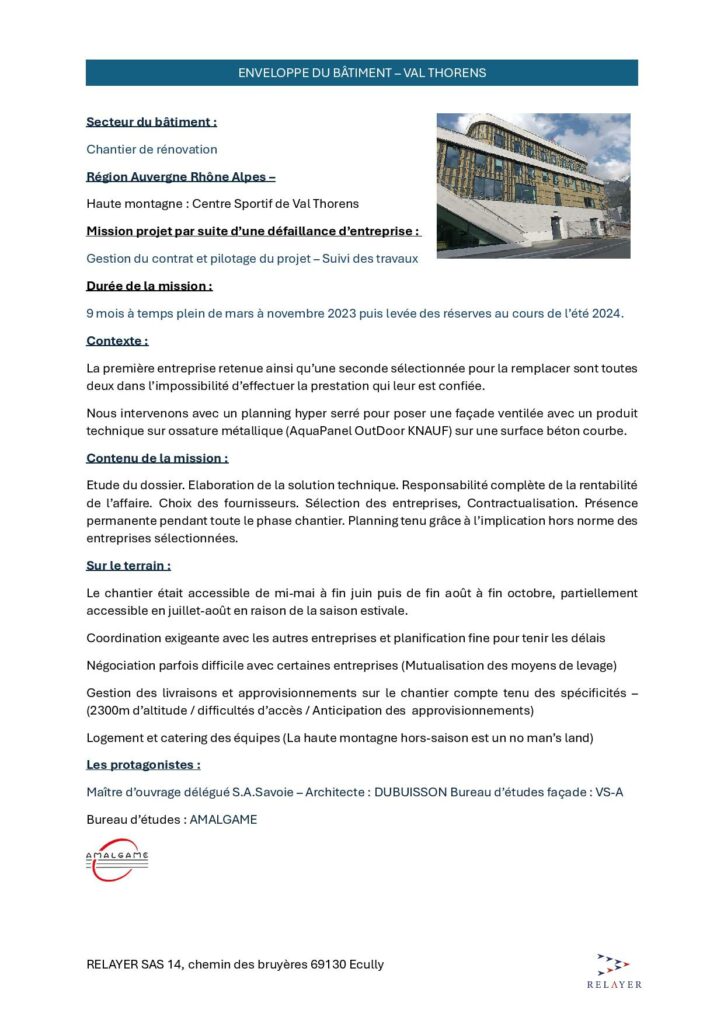 ENVELOPPE DU BÂTIMENT – VAL THORENS

Secteur du bâtiment :

Chantier de rénovation

Région Auvergne Rhône Alpes –

Haute montagne : Centre Sportif de Val Thorens

Mission projet par suite d'une défaillance d'entreprise :

Gestion du contrat et pilotage du projet – Suivi des travaux

Durée de la mission :

9 mois à temps plein de mars à novembre 2023 puis levée des réserves au cours de l'été 2024.

Contexte :

La première entreprise retenue ainsi qu'une seconde sélectionnée pour la remplacer sont toutes deux dans l'impossibilité d'effectuer la prestation qui leur est confiée.

Nous intervenons avec un planning hyper serré pour poser une façade ventilée avec un produit technique sur ossature métallique (AquaPanel OutDoor KNAUF) sur une surface béton courbe.

Contenu de la mission :

Etude du dossier. Elaboration de la solution technique. Responsabilité complète de la rentabilité de l'affaire. Choix des fournisseurs. Sélection des entreprises, Contractualisation. Présence permanente pendant toute le phase chantier. Planning tenu grâce à l'implication hors norme des entreprises sélectionnées.

Sur le terrain :

Le chantier était accessible de mi-mai à fin juin puis de fin août à fin octobre, partiellement accessible en juillet-août en raison de la saison estivale.

Coordination exigeante avec les autres entreprises et planification fine pour tenir les délais

Négociation parfois difficile avec certaines entreprises (Mutualisation des moyens de levage)

Gestion des livraisons et approvisionnements sur le chantier compte tenu des spécificités – (2300m d'altitude / difficultés d'accès / Anticipation des approvisionnements)

Logement et catering des équipes (La haute montagne hors-saison est un no man's land)

Les protagonistes :

Maître d'ouvrage délégué S.A.Savoie – Architecte : DUBUISSON Bureau d'études façade : VS-A

Bureau d'études : AMALGAME

AMALGAME

RELAYER SAS 14, chemin des bruyères 69130 Ecully

RELAYER